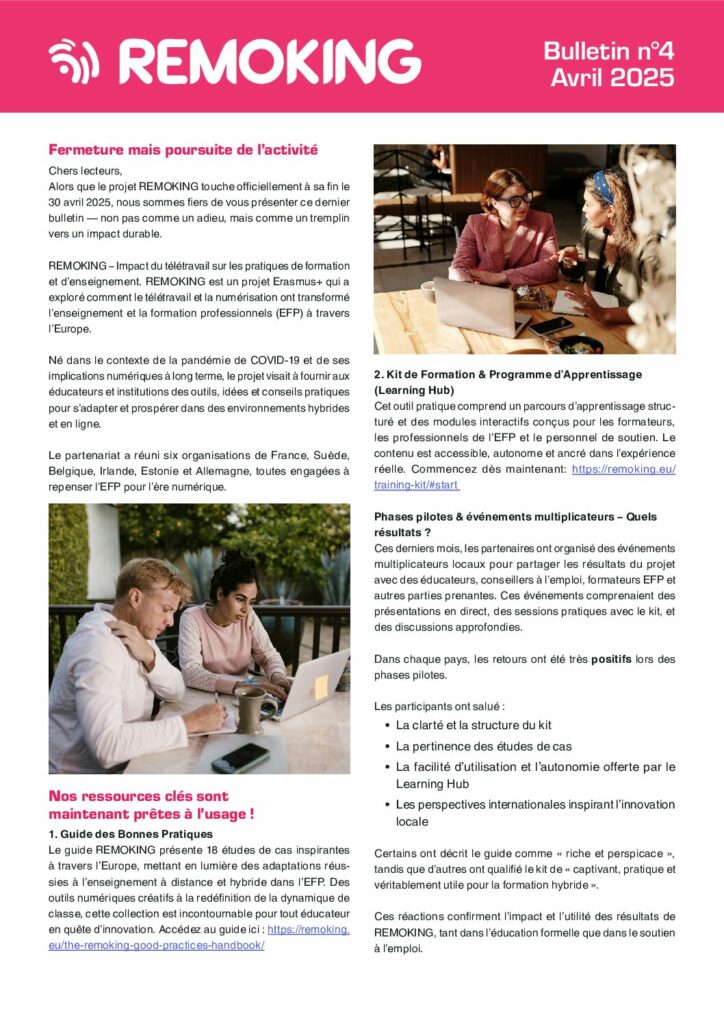 REMOKING

Bulletin n°4
Avril 2025

Fermeture mais poursuite de l'activité

Chers lecteurs,
Alors que le projet REMOKING touche officiellement à sa fin le 30 avril 2025, nous sommes fiers de vous présenter ce dernier bulletin — non pas comme un adieu, mais comme un tremplin vers un impact durable.

REMOKING – Impact du télétravail sur les pratiques de formation et d'enseignement. REMOKING est un projet Erasmus+ qui a exploré comment le télétravail et la numérisation ont transformé l'enseignement et la formation professionnels (EFP) à travers l'Europe.

Né dans le contexte de la pandémie de COVID-19 et de ses implications numériques à long terme, le projet visait à fournir aux éducateurs et institutions des outils, idées et conseils pratiques pour s'adapter et prospérer dans des environnements hybrides et en ligne.

Le partenariat a réuni six organisations de France, Suède, Belgique, Irlande, Estonie et Allemagne, toutes engagées à repenser l'EFP pour l'ère numérique.

Nos ressources clés sont maintenant prêtes à l'usage !

1. Guide des Bonnes Pratiques
Le guide REMOKING présente 18 études de cas inspirantes à travers l'Europe, mettant en lumière des adaptations réussies à l'enseignement à distance et hybride dans l'EFP. Des outils numériques créatifs à la redéfinition de la dynamique de classe, cette collection est incontournable pour tout éducateur en quête d'innovation. Accédez au guide ici : https://remoking.eu/the-remoking-good-practices-handbook/

2. Kit de Formation & Programme d'Apprentissage (Learning Hub)
Cet outil pratique comprend un parcours d'apprentissage structuré et des modules interactifs conçus pour les formateurs, les professionnels de l'EFP et le personnel de soutien. Le contenu est accessible, autonome et ancré dans l'expérience réelle. Commencez dès maintenant: https://remoking.eu/training-kit/#start

Phases pilotes & événements multiplicateurs – Quels résultats ?
Ces derniers mois, les partenaires ont organisé des événements multiplicateurs locaux pour partager les résultats du projet avec des éducateurs, conseillers à l'emploi, formateurs EFP et autres parties prenantes. Ces événements comprenaient des présentations en direct, des sessions pratiques avec le kit, et des discussions approfondies.

Dans chaque pays, les retours ont été très positifs lors des phases pilotes.

Les participants ont salué :
• La clarté et la structure du kit
• La pertinence des études de cas
• La facilité d'utilisation et l'autonomie offerte par le Learning Hub
• Les perspectives internationales inspirant l'innovation locale

Certains ont décrit le guide comme « riche et perspicace », tandis que d'autres ont qualifié le kit de « captivant, pratique et véritablement utile pour la formation hybride ».

Ces réactions confirment l'impact et l'utilité des résultats de REMOKING, tant dans l'éducation formelle que dans le soutien à l'emploi.